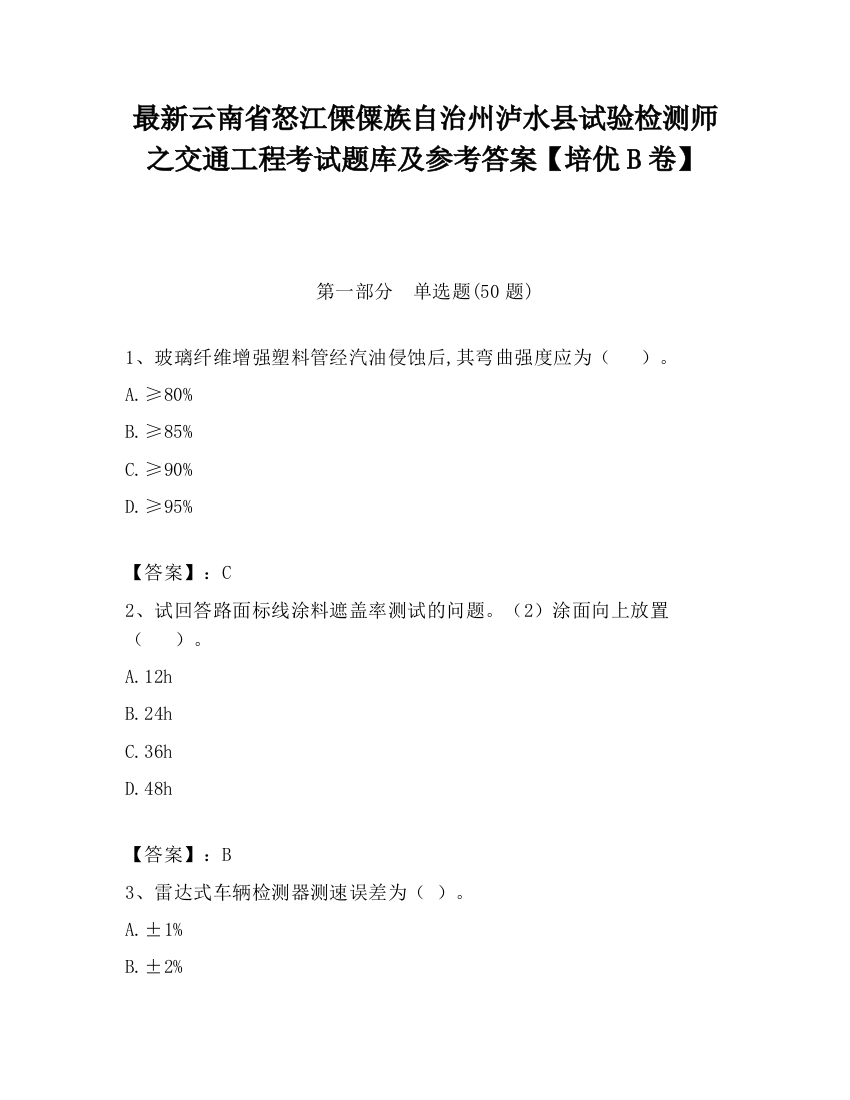 最新云南省怒江傈僳族自治州泸水县试验检测师之交通工程考试题库及参考答案【培优B卷】

第一部分　单选题(50题)

1、玻璃纤维增强塑料管经汽油侵蚀后,其弯曲强度应为（　　）。

A. ≥80%

B. ≥85%

C. ≥90%

D. ≥95%

【答案】：C

2、试回答路面标线涂料遮盖率测试的问题。（2）涂面向上放置（　　）。

A. 12h

B. 24h

C. 36h

D. 48h

【答案】：B

3、雷达式车辆检测器测速误差为（ ）。

A. ±1%

B. ±2%